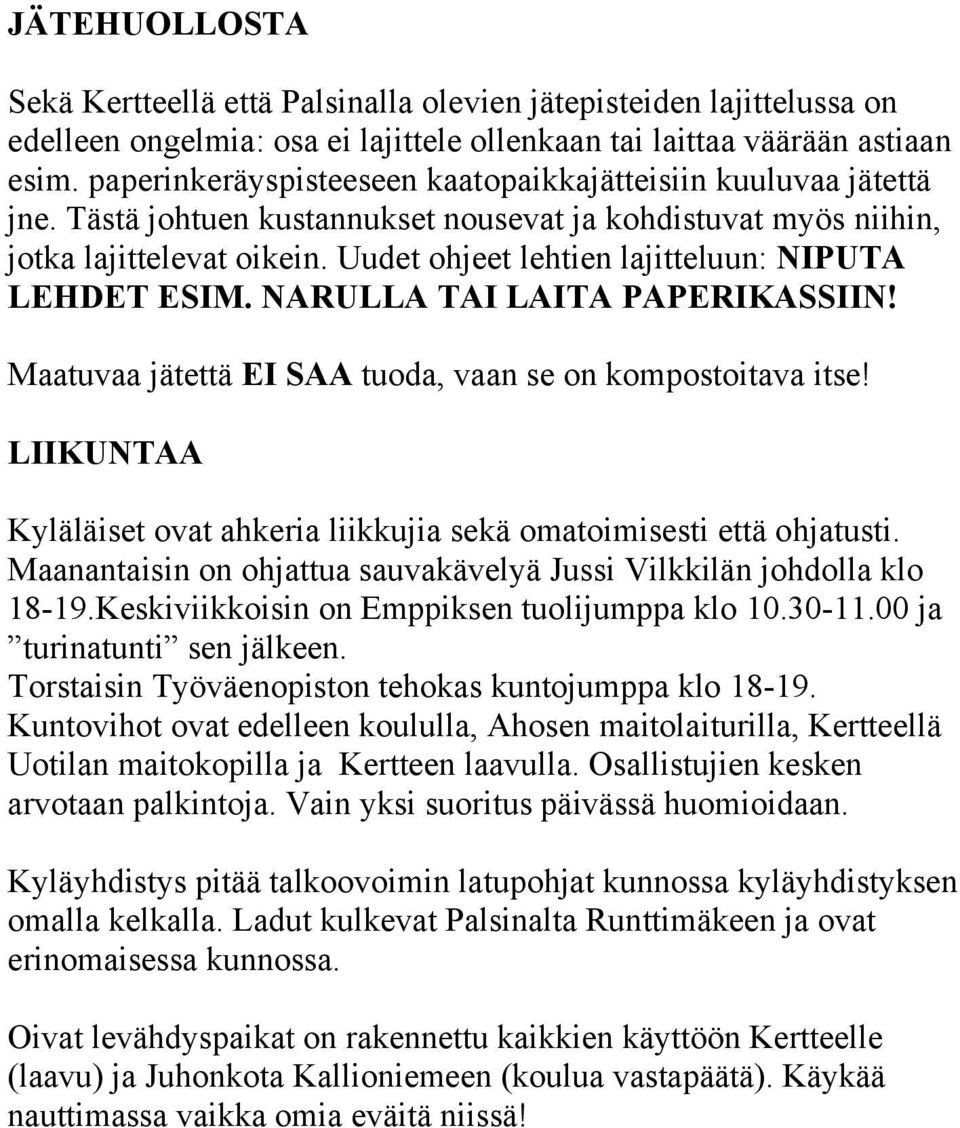 JÄTEHUOLLOSTA

Sekä Kertteellä että Palsinalla olevien jätepisteiden lajittelussa on edelleen ongelmia: osa ei lajittele ollenkaan tai laittaa väärään astiaan esim. paperinkeräyspisteeseen kaatopaikkajätteisiin kuuluvaa jätettä jne. Tästä johtuen kustannukset nousevat ja kohdistuvat myös niihin, jotka lajittelevat oikein. Uudet ohjeet lehtien lajitteluun: NIPUTA LEHDET ESIM. NARULLA TAI LAITA PAPERIKASSIIN!

Maatuvaa jätettä EI SAA tuoda, vaan se on kompostoitava itse!

LIIKUNTAA

Kyläläiset ovat ahkeria liikkujia sekä omatoimisesti että ohjatusti. Maanantaisin on ohjattua sauvakävelyä Jussi Vilkkilän johdolla klo 18-19.Keskiviikkoisin on Emppiksen tuolijumppa klo 10.30-11.00 ja ”turinatunti” sen jälkeen.
Torstaisin Työväenopiston tehokas kuntojumppa klo 18-19.
Kuntovihot ovat edelleen koululla, Ahosen maitolaiturilla, Kertteellä Uotilan maitokopilla ja Kertteen laavulla. Osallistujien kesken arvotaan palkintoja. Vain yksi suoritus päivässä huomioidaan.

Kyläyhdistys pitää talkoovoimin latupohjat kunnossa kyläyhdistyksen omalla kelkalla. Ladut kulkevat Palsinalta Runttimäkeen ja ovat erinomaisessa kunnossa.

Oivat levähdyspaikat on rakennettu kaikkien käyttöön Kertteelle (laavu) ja Juhonkota Kallioniemeen (koulua vastapäätä). Käykää nauttimassa vaikka omia eväitä niissä!